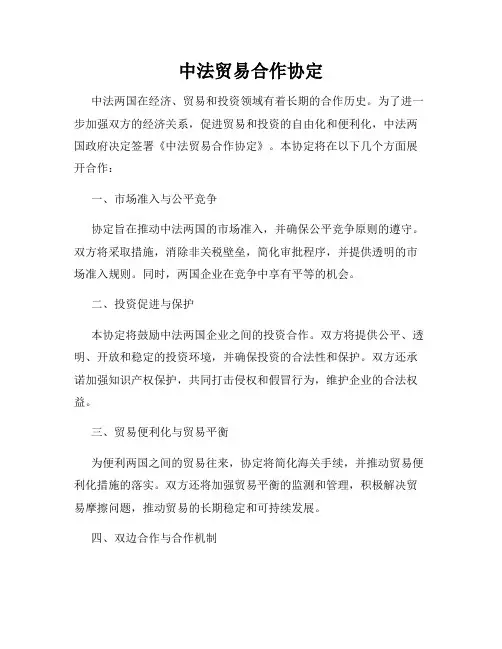 中法贸易合作协定

中法两国在经济、贸易和投资领域有着长期的合作历史。为了进一步加强双方的经济关系，促进贸易和投资的自由化和便利化，中法两国政府决定签署《中法贸易合作协定》。本协定将在以下几个方面展开合作：

一、市场准入与公平竞争

协定旨在推动中法两国的市场准入，并确保公平竞争原则的遵守。双方将采取措施，消除非关税壁垒，简化审批程序，并提供透明的市场准入规则。同时，两国企业在竞争中享有平等的机会。

二、投资促进与保护

本协定将鼓励中法两国企业之间的投资合作。双方将提供公平、透明、开放和稳定的投资环境，并确保投资的合法性和保护。双方还承诺加强知识产权保护，共同打击侵权和假冒行为，维护企业的合法权益。

三、贸易便利化与贸易平衡

为便利两国之间的贸易往来，协定将简化海关手续，并推动贸易便利化措施的落实。双方还将加强贸易平衡的监测和管理，积极解决贸易摩擦问题，推动贸易的长期稳定和可持续发展。

四、双边合作与合作机制